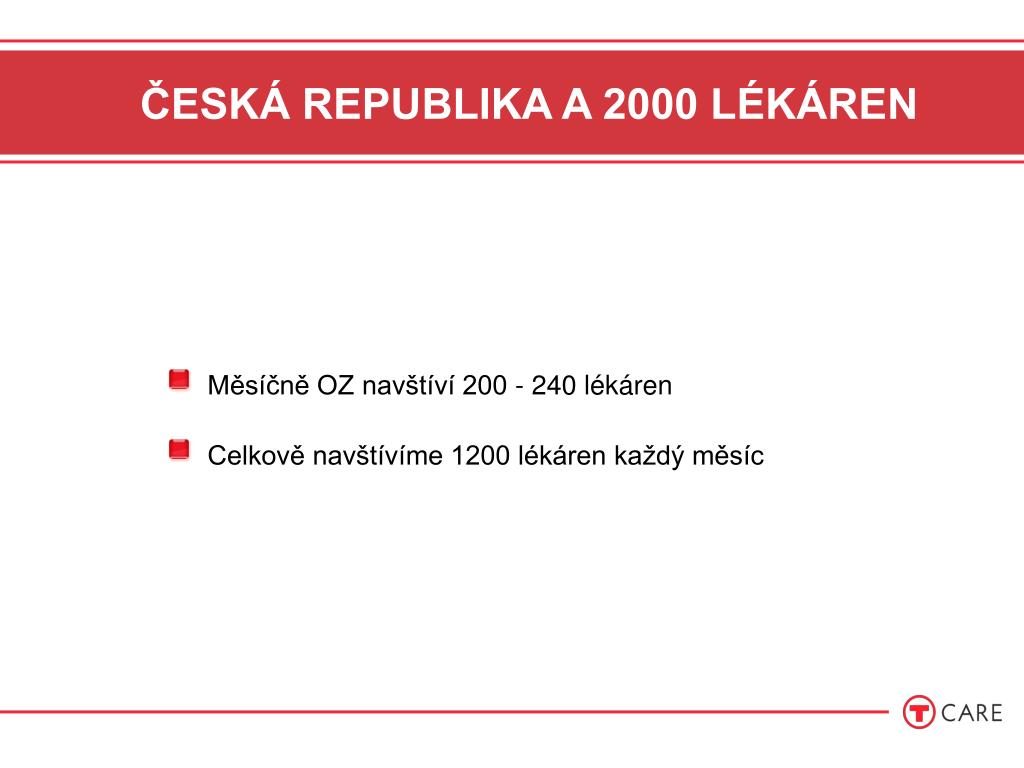 ČESKÁ REPUBLIKA A 2000 LÉKÁREN

Měsíčně OZ navštíví 200 - 240 lékáren

Celkově navštívíme 1200 lékáren každý měsíc

T CARE